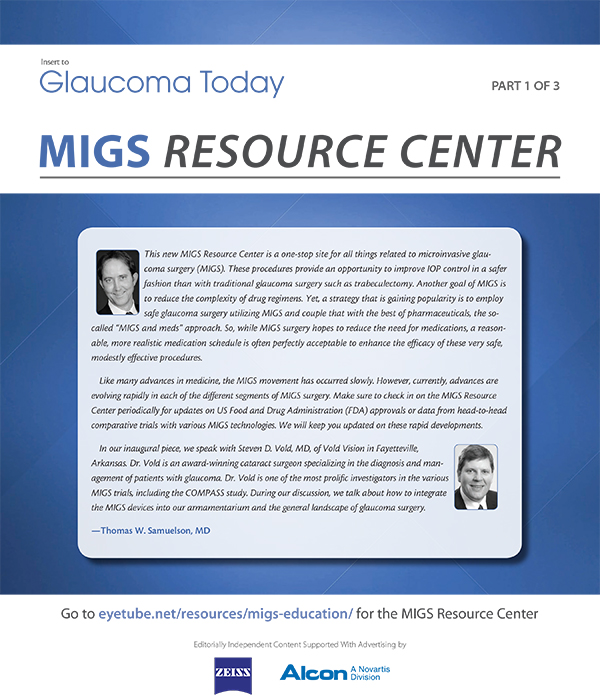 Insert to
Glaucoma Today

PART 1 OF 3

MIGS RESOURCE CENTER

This new MIGS Resource Center is a one-stop site for all things related to microinvasive glaucoma surgery (MIGS). These procedures provide an opportunity to improve IOP control in a safer fashion than with traditional glaucoma surgery such as trabeculectomy. Another goal of MIGS is to reduce the complexity of drug regimens. Yet, a strategy that is gaining popularity is to employ safe glaucoma surgery utilizing MIGS and couple that with the best of pharmaceuticals, the so-called "MIGS and meds" approach. So, while MIGS surgery hopes to reduce the need for medications, a reasonable, more realistic medication schedule is often perfectly acceptable to enhance the efficacy of these very safe, modestly effective procedures.

Like many advances in medicine, the MIGS movement has occurred slowly. However, currently, advances are evolving rapidly in each of the different segments of MIGS surgery. Make sure to check in on the MIGS Resource Center periodically for updates on US Food and Drug Administration (FDA) approvals or data from head-to-head comparative trials with various MIGS technologies. We will keep you updated on these rapid developments.

In our inaugural piece, we speak with Steven D. Vold, MD, of Vold Vision in Fayetteville, Arkansas. Dr. Vold is an award-winning cataract surgeon specializing in the diagnosis and management of patients with glaucoma. Dr. Vold is one of the most prolific investigators in the various MIGS trials, including the COMPASS study. During our discussion, we talk about how to integrate the MIGS devices into our armamentarium and the general landscape of glaucoma surgery.

—Thomas W. Samuelson, MD

Go to eyetube.net/resources/migs-education/ for the MIGS Resource Center

Editorially Independent Content Supported With Advertising by

ZEISS

Alcon A Novartis Division